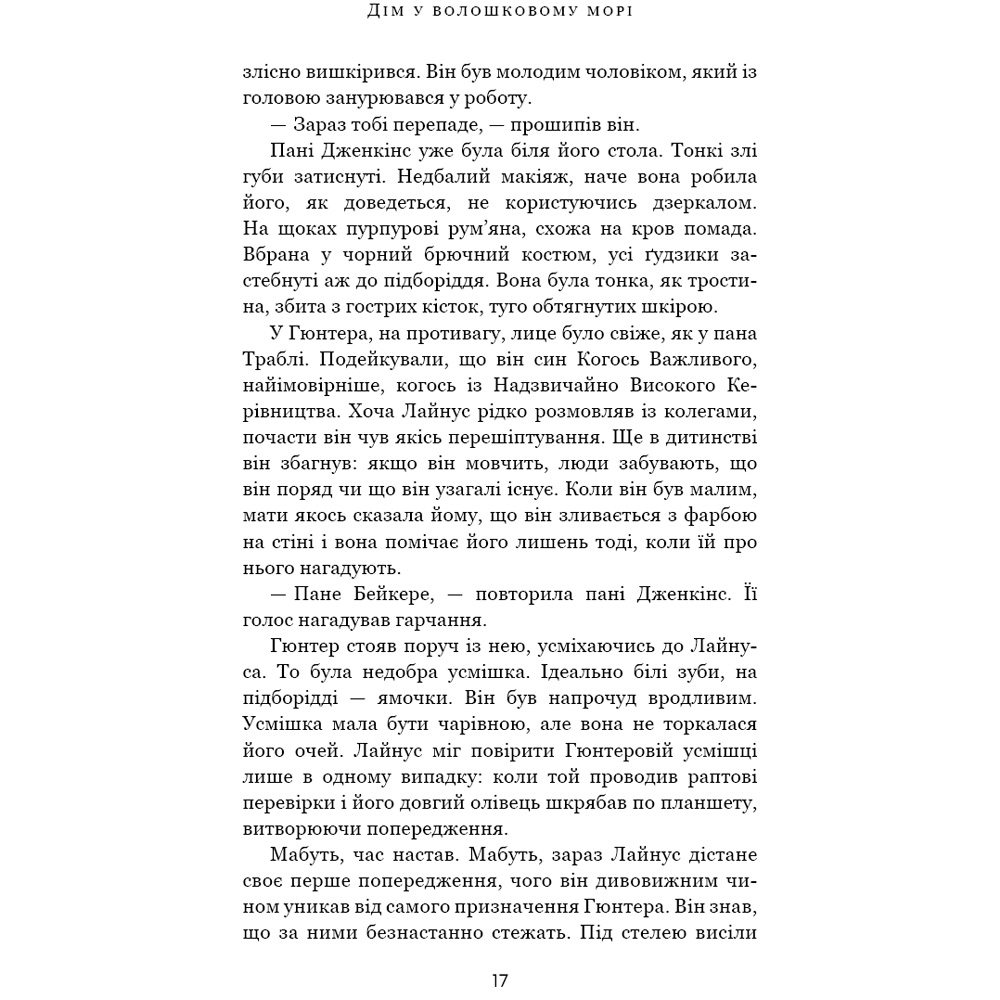 Дім у волошковому морі

злісно вишкірився. Він був молодим чоловіком, який із головою занурювався у роботу.

— Зараз тобі перепаде, — прошипів він.

Пані Дженкінс уже була біля його стола. Тонкі злі губи затиснуті. Недбалий макіяж, наче вона робила його, як доведеться, не користуючись дзеркалом. На щоках пурпурові рум'яна, схожа на кров помада. Вбрана у чорний брючний костюм, усі ґудзики застебнуті аж до підборіддя. Вона була тонка, як тростина, збита з гострих кісток, туго обтягнутих шкірою.

У Гюнтера, на противагу, лице було свіже, як у пана Траблі. Подейкували, що він син Когось Важливого, найімовірніше, когось із Надзвичайно Високого Керівництва. Хоча Лайнус рідко розмовляв із колегами, почасти він чув якісь перешіптування. Ще в дитинстві він збагнув: якщо він мовчить, люди забувають, що він поряд чи що він узагалі існує. Коли він був малим, мати якось сказала йому, що він зливається з фарбою на стіні і вона помічає його лишень тоді, коли їй про нього нагадують.

— Пане Бейкере, — повторила пані Дженкінс. Її голос нагадував гарчання.

Гюнтер стояв поруч із нею, усміхаючись до Лайнуса. То була недобра усмішка. Ідеально білі зуби, на підборідді — ямочки. Він був напрочуд вродливим. Усмішка мала бути чарівною, але вона не торкалася його очей. Лайнус міг повірити Гюнтеровій усмішці лише в одному випадку: коли той проводив раптові перевірки і його довгий олівець шкрябав по планшету, витворюючи попередження.

Мабуть, час настав. Мабуть, зараз Лайнус дістане своє перше попередження, чого він дивовижним чином уникав від самого призначення Гюнтера. Він знав, що за ними безнастанно стежать. Під стелею висіли

17